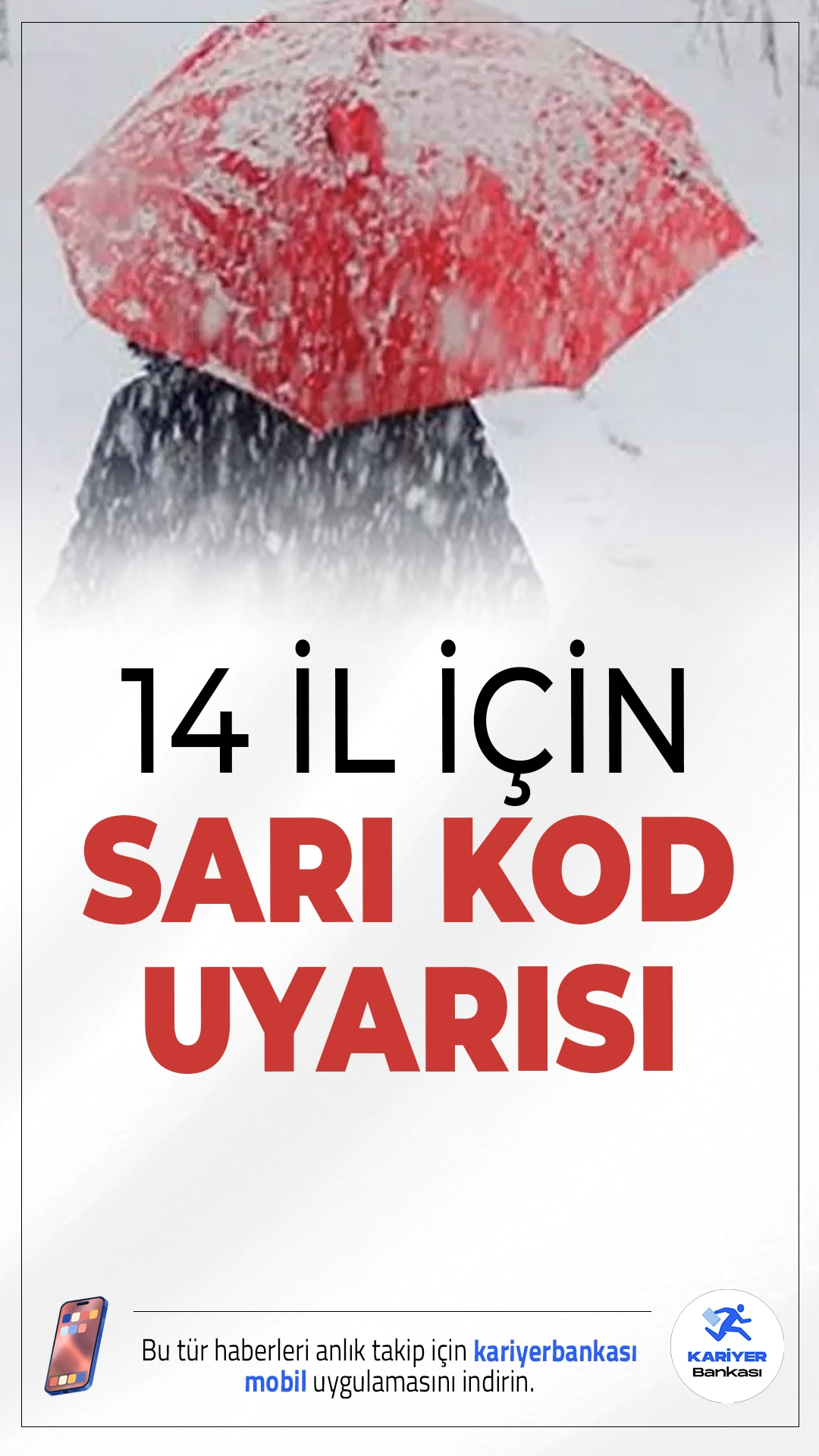 14 İL İÇİN
SARI KOD UYARISI

Bu tür haberleri anlık takip için kariyerbankası mobil uygulamasını indirin.

KARİYER Bankası